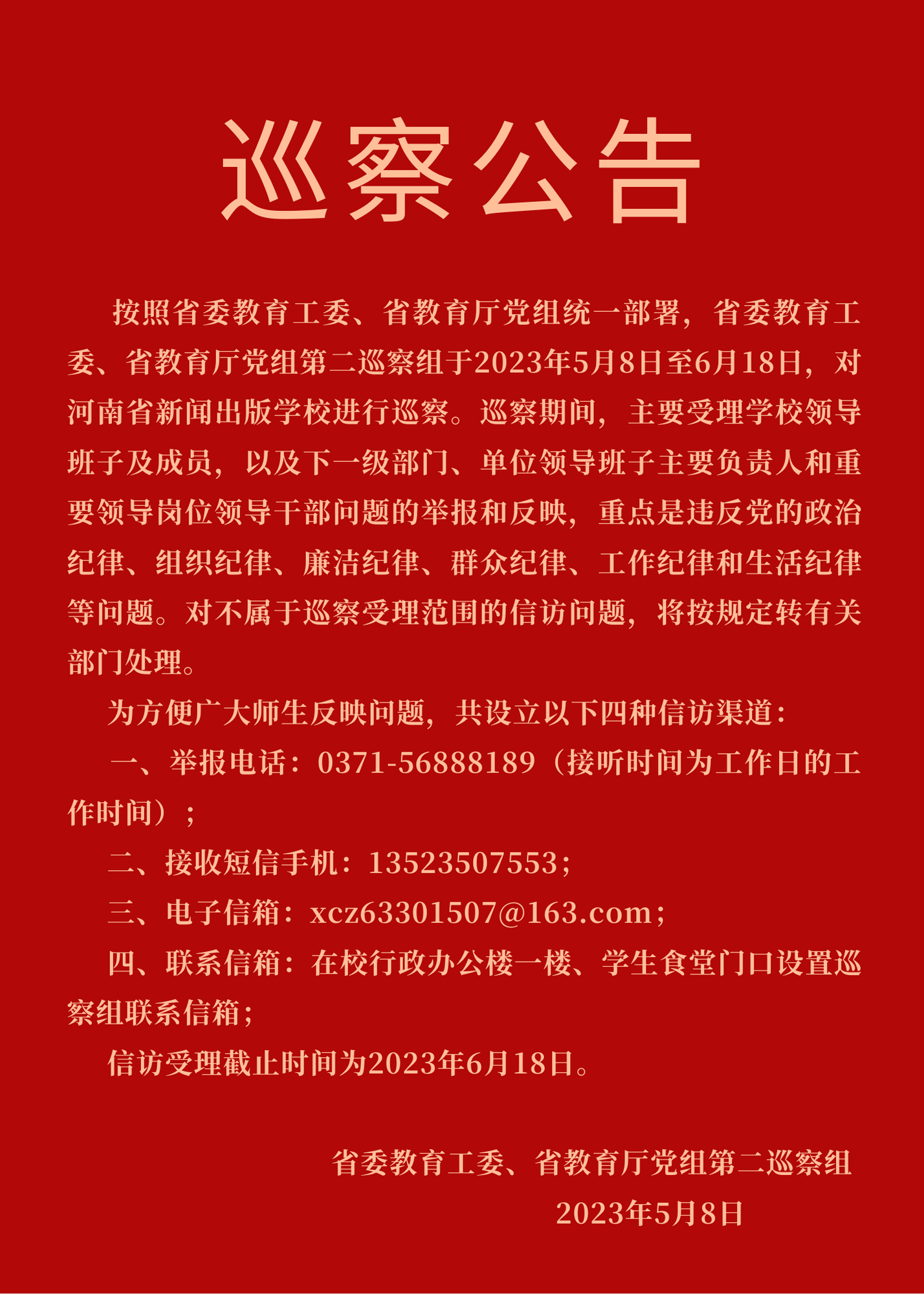 巡察公告

按照省委教育工委、省教育厅党组统一部署，省委教育工委、省教育厅党组第二巡察组于2023年5月8日至6月18日，对河南省新闻出版学校进行巡察。巡察期间，主要受理学校领导班子及成员，以及下一级部门、单位领导班子主要负责人和重要领导岗位领导干部问题的举报和反映，重点是违反党的政治纪律、组织纪律、廉洁纪律、群众纪律、工作纪律和生活纪律等问题。对不属于巡察受理范围的信访问题，将按规定转有关部门处理。

为方便广大师生反映问题，共设立以下四种信访渠道：

一、举报电话：0371-56888189（接听时间为工作日的工作时间）；

二、接收短信手机：13523507553；

三、电子信箱：xcz63301507@163.com；

四、联系信箱：在校行政办公楼一楼、学生食堂门口设置巡察组联系信箱；

信访受理截止时间为2023年6月18日。

省委教育工委、省教育厅党组第二巡察组
2023年5月8日